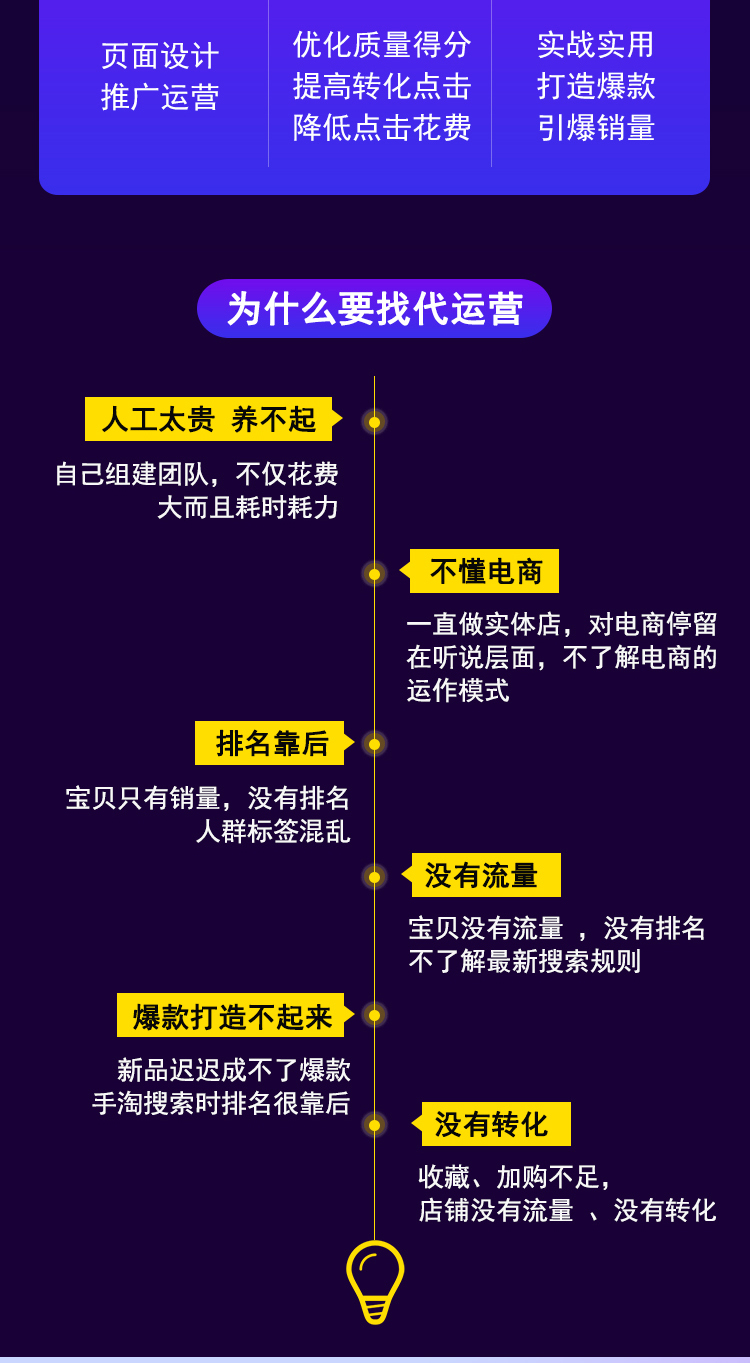 页面设计
推广运营

优化质量得分
提高转化点击
降低点击花费

实战实用
打造爆款
引爆销量

为什么要找代运营

人工太贵 养不起

自己组建团队，不仅花费大而且耗时耗力

不懂电商

一直做实体店，对电商停留在听说层面，不了解电商的运作模式

排名靠后

宝贝只有销量，没有排名
人群标签混乱

没有流量

宝贝没有流量 ，没有排名
不了解最新搜索规则

爆款打造不起来

新品迟迟成不了爆款
手淘搜索时排名很靠后

没有转化

收藏、加购不足，
店铺没有流量 、没有转化